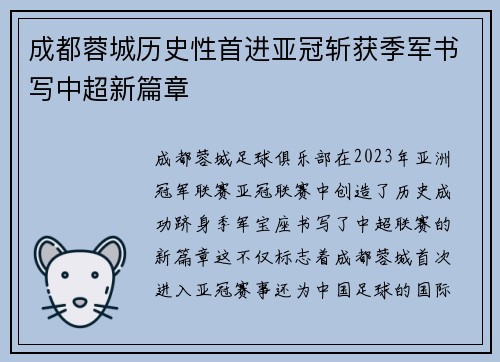 成都蓉城历史性首进亚冠斩获季军书写中超新篇章

成都蓉城足球俱乐部在2023年亚洲冠军联赛亚冠联赛中创造了历史成功跻身季军宝座书写了中超联赛的新篇章这不仅标志着成都蓉城首次进入亚冠赛事还为中国足球的国际